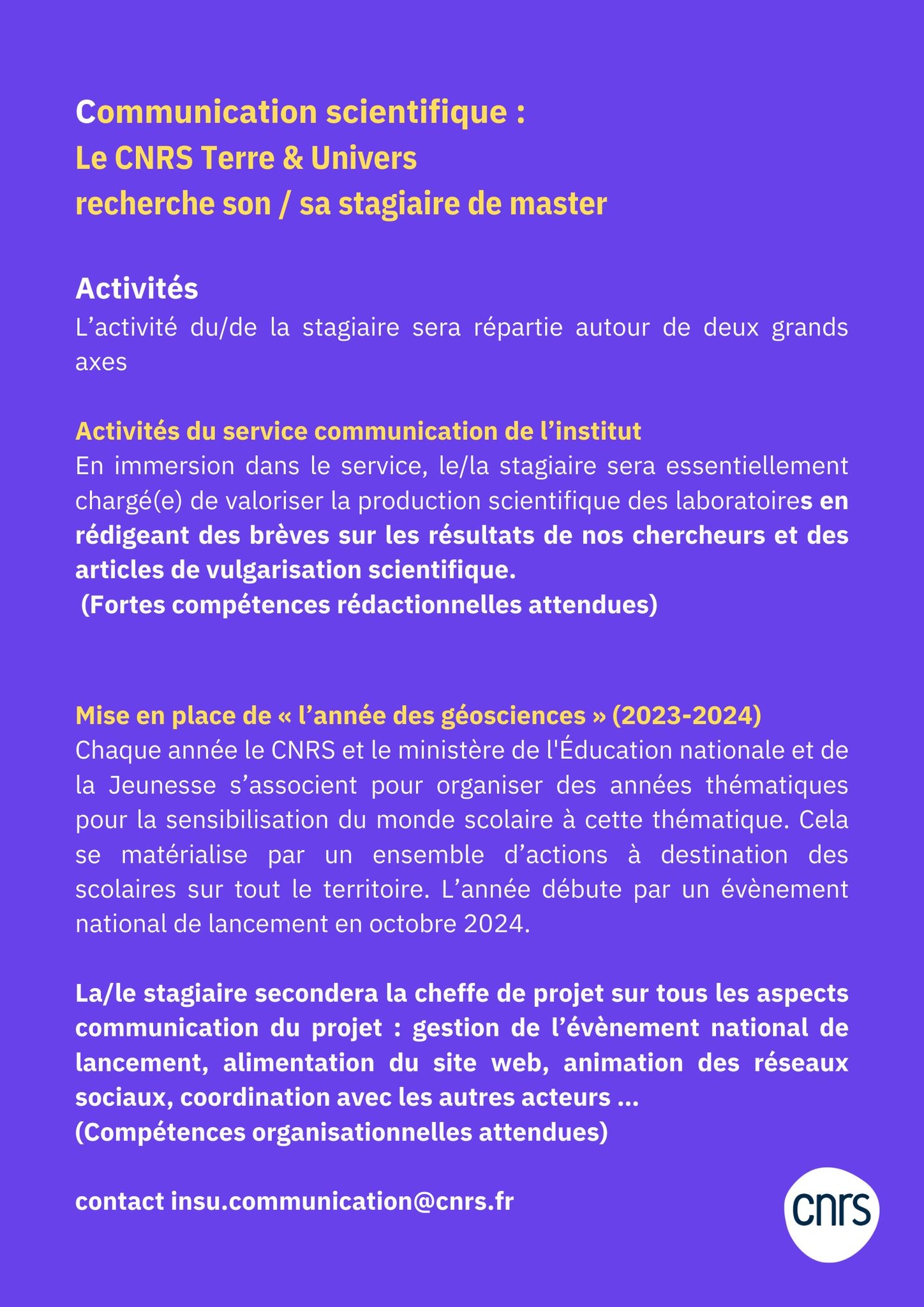 Communication scientifique :
Le CNRS Terre & Univers
recherche son / sa stagiaire de master

Activités
L’activité du/de la stagiaire sera répartie autour de deux grands axes

Activités du service communication de l’institut
En immersion dans le service, le/la stagiaire sera essentiellement chargé(e) de valoriser la production scientifique des laboratoires en rédigeant des brèves sur les résultats de nos chercheurs et des articles de vulgarisation scientifique.
(Fortes compétences rédactionnelles attendues)

Mise en place de « l’année des géosciences » (2023-2024)
Chaque année le CNRS et le ministère de l'Éducation nationale et de la Jeunesse s’associent pour organiser des années thématiques pour la sensibilisation du monde scolaire à cette thématique. Cela se matérialise par un ensemble d’actions à destination des scolaires sur tout le territoire. L’année débute par un évènement national de lancement en octobre 2024.

La/le stagiaire secondera la cheffe de projet sur tous les aspects communication du projet : gestion de l’évènement national de lancement, alimentation du site web, animation des réseaux sociaux, coordination avec les autres acteurs ...
(Compétences organisationnelles attendues)

contact insu.communication@cnrs.fr

cnrs